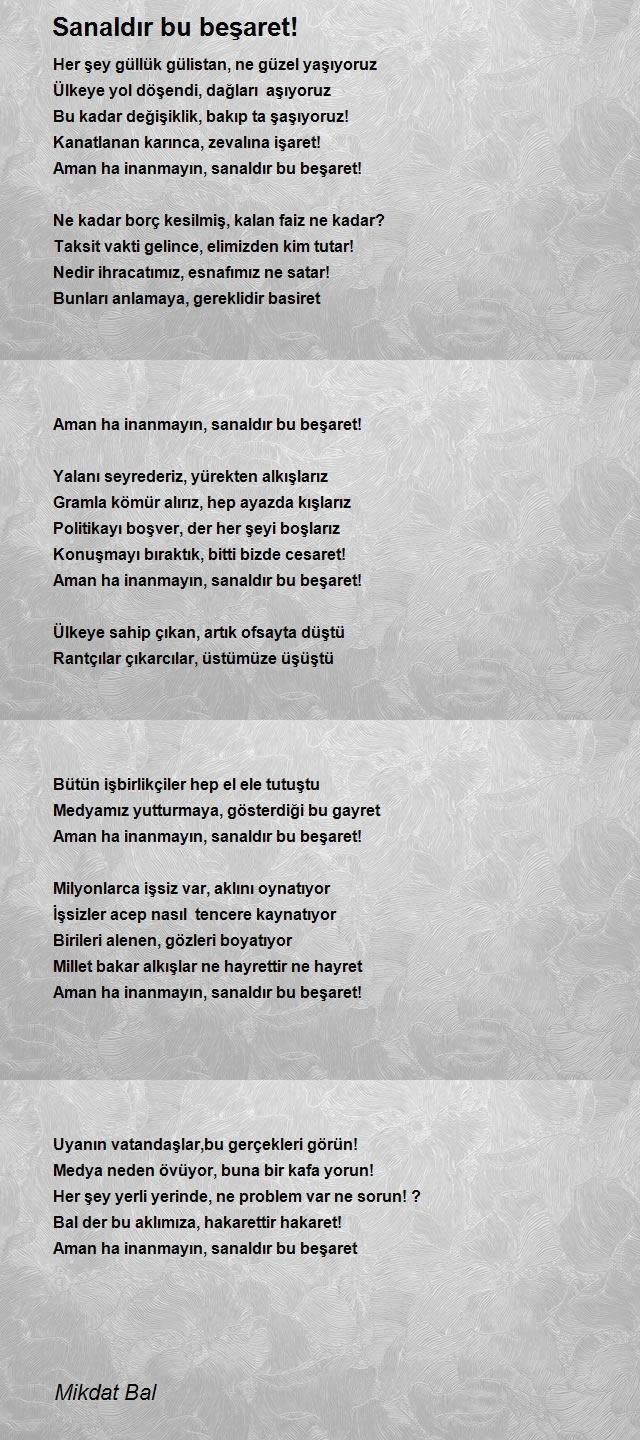 Sanaldır bu beşaret!

Her şey güllük gülistan, ne güzel yaşıyoruz
Ülkeye yol döşendi, dağları aşıyoruz
Bu kadar değişiklik, bakıp ta şaşıyoruz!
Kanatlanan karınca, zevalına işaret!
Aman ha inanmayın, sanaldır bu beşaret!

Ne kadar borç kesilmiş, kalan faiz ne kadar?
Taksit vakti gelince, elimizden kim tutar!
Nedir ihracatımız, esnafımız ne satar!
Bunları anlamaya, gereklidir basiret

Aman ha inanmayın, sanaldır bu beşaret!

Yalanı seyrederiz, yürekten alkışlarız
Gramla kömür alırız, hep ayazda kışlarız
Politikayı boşver, der her şeyi boşlarız
Konuşmayı bıraktık, bitti bizde cesaret!
Aman ha inanmayın, sanaldır bu beşaret!

Ülkeye sahip çıkan, artık ofsayta düştü
Rantçılar çıkarcılar, üstümüze üşüştü

Bütün işbirlikçiler hep el ele tutuştu
Medyamız yutturmaya, gösterdiği bu gayret
Aman ha inanmayın, sanaldır bu beşaret!

Milyonlarca işsiz var, aklını oynatıyor
İşsizler acep nasıl tencere kaynatıyor
Birileri alenen, gözleri boyatıyor
Millet bakar alkışlar ne hayrettir ne hayret
Aman ha inanmayın, sanaldır bu beşaret!

Uyanın vatandaşlar,bu gerçekleri görün!
Medya neden övüyor, buna bir kafa yorun!
Her şey yerli yerinde, ne problem var ne sorun! ?
Bal der bu aklımıza, hakarettir hakaret!
Aman ha inanmayın, sanaldır bu beşaret

Mikdat Bal